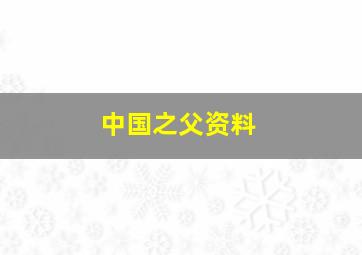 中国之父资料